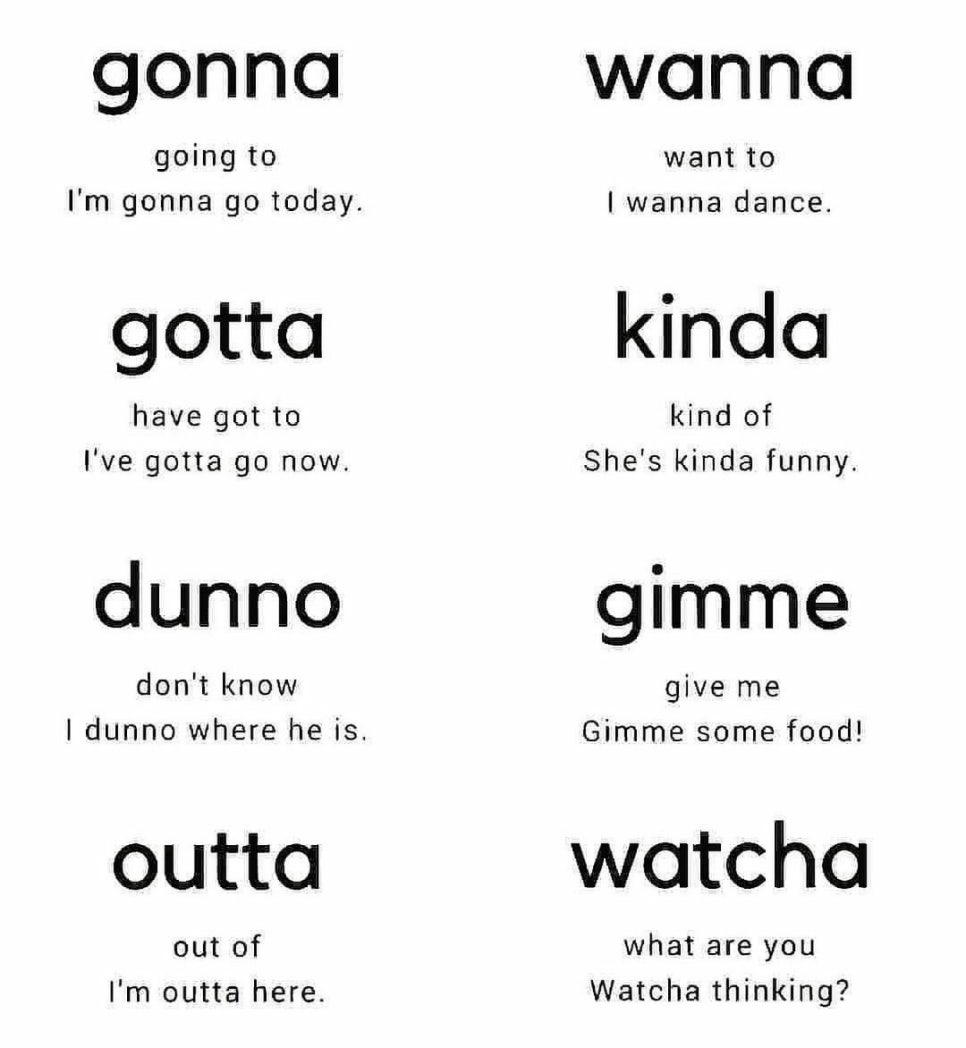 gonna

going to
I'm gonna go today.

gotta

have got to
I've gotta go now.

dunno

don't know
I dunno where he is.

outta

out of
I'm outta here.

wanna

want to
I wanna dance.

kinda

kind of
She's kinda funny.

gimme

give me
Gimme some food!

watcha

what are you
Watcha thinking?